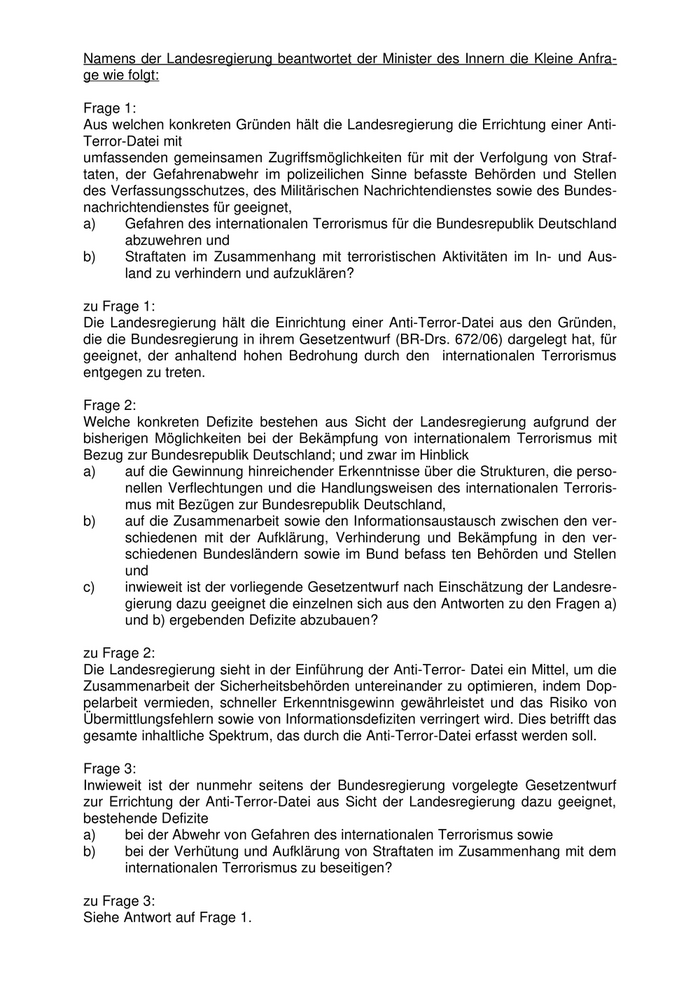 Namens der Landesregierung beantwortet der Minister des Innern die Kleine Anfrage wie folgt:

Frage 1:
Aus welchen konkreten Gründen hält die Landesregierung die Errichtung einer Anti-Terror-Datei mit
umfassenden gemeinsamen Zugriffsmöglichkeiten für mit der Verfolgung von Straftaten, der Gefahrenabwehr im polizeilichen Sinne befasste Behörden und Stellen des Verfassungsschutzes, des Militärischen Nachrichtendienstes sowie des Bundesnachrichtendienstes für geeignet,
a) Gefahren des internationalen Terrorismus für die Bundesrepublik Deutschland abzuwehren und
b) Straftaten im Zusammenhang mit terroristischen Aktivitäten im In- und Ausland zu verhindern und aufzuklären?

zu Frage 1:
Die Landesregierung hält die Einrichtung einer Anti-Terror-Datei aus den Gründen, die die Bundesregierung in ihrem Gesetzentwurf (BR-Drs. 672/06) dargelegt hat, für geeignet, der anhaltend hohen Bedrohung durch den internationalen Terrorismus entgegen zu treten.

Frage 2:
Welche konkreten Defizite bestehen aus Sicht der Landesregierung aufgrund der bisherigen Möglichkeiten bei der Bekämpfung von internationalem Terrorismus mit Bezug zur Bundesrepublik Deutschland; und zwar im Hinblick
a) auf die Gewinnung hinreichender Erkenntnisse über die Strukturen, die personellen Verflechtungen und die Handlungsweisen des internationalen Terrorismus mit Bezügen zur Bundesrepublik Deutschland,
b) auf die Zusammenarbeit sowie den Informationsaustausch zwischen den verschiedenen mit der Aufklärung, Verhinderung und Bekämpfung in den verschiedenen Bundesländern sowie im Bund befass ten Behörden und Stellen und
c) inwieweit ist der vorliegende Gesetzentwurf nach Einschätzung der Landesregierung dazu geeignet die einzelnen sich aus den Antworten zu den Fragen a) und b) ergebenden Defizite abzubauen?

zu Frage 2:
Die Landesregierung sieht in der Einführung der Anti-Terror- Datei ein Mittel, um die Zusammenarbeit der Sicherheitsbehörden untereinander zu optimieren, indem Doppelarbeit vermieden, schneller Erkenntnisgewinn gewährleistet und das Risiko von Übermittlungsfehlern sowie von Informationsdefiziten verringert wird. Dies betrifft das gesamte inhaltliche Spektrum, das durch die Anti-Terror-Datei erfasst werden soll.

Frage 3:
Inwieweit ist der nunmehr seitens der Bundesregierung vorgelegte Gesetzentwurf zur Errichtung der Anti-Terror-Datei aus Sicht der Landesregierung dazu geeignet, bestehende Defizite
a) bei der Abwehr von Gefahren des internationalen Terrorismus sowie
b) bei der Verhütung und Aufklärung von Straftaten im Zusammenhang mit dem internationalen Terrorismus zu beseitigen?

zu Frage 3:
Siehe Antwort auf Frage 1.